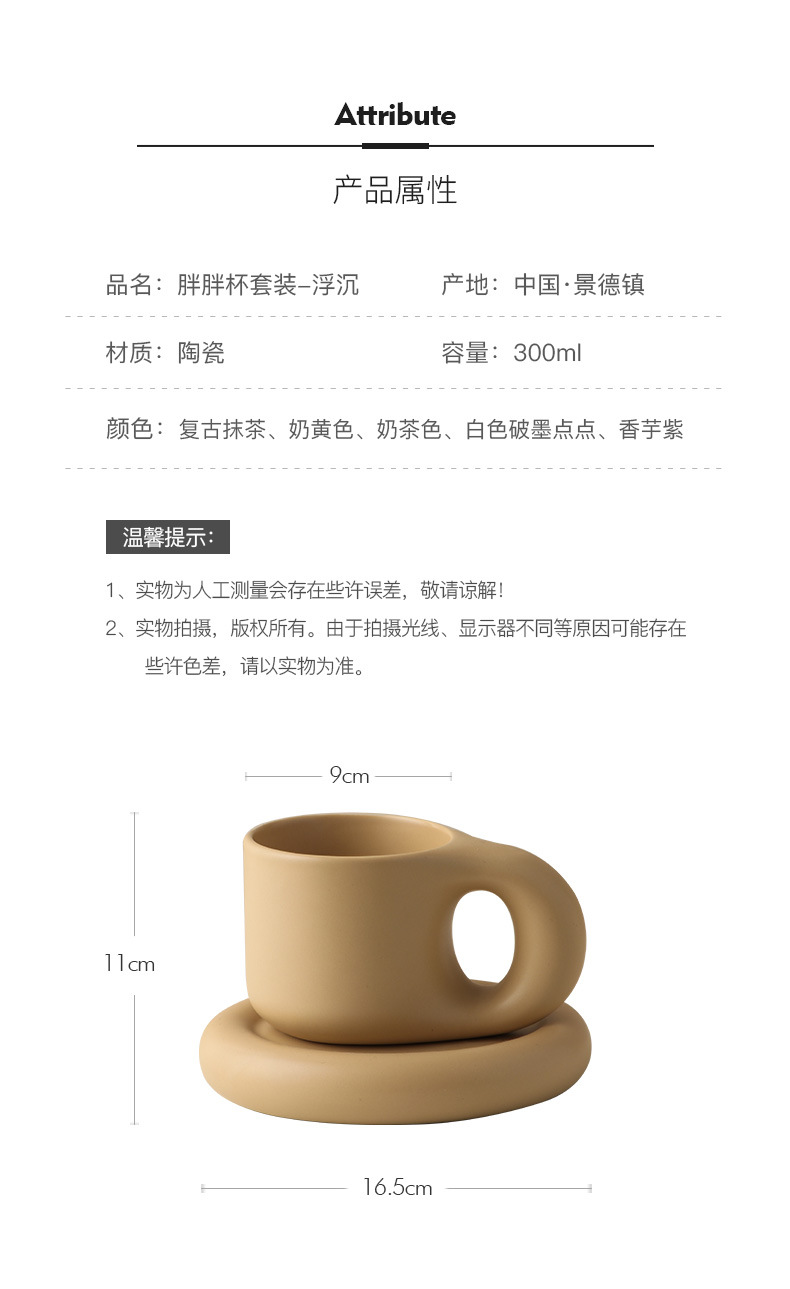 Attribute

产品属性

品名：胖胖杯套装–浮沉 产地：中国·景德镇

材质：陶瓷 容量：300ml

颜色：复古抹茶、奶黄色、奶茶色、白色破墨点点、香芋紫

温馨提示：

1、实物为人工测量会存在些许误差，敬请谅解！

2、实物拍摄，版权所有。由于拍摄光线、显示器不同等原因可能存在些许色差，请以实物为准。

9cm

11cm

16.5cm